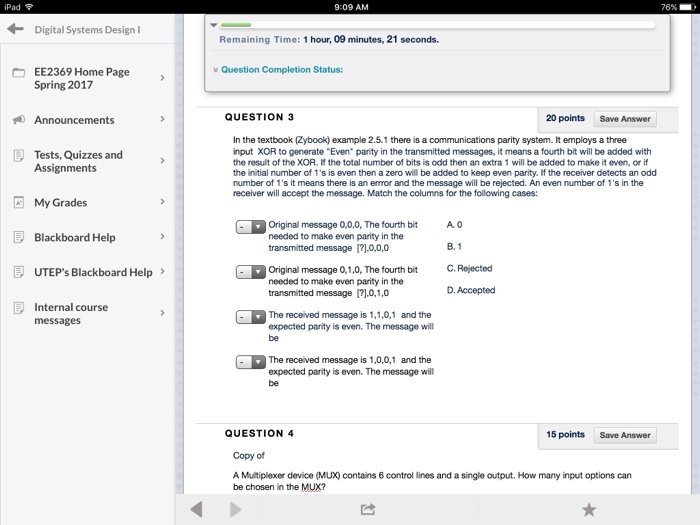 iPad 9:09 AM 76%

Digital Systems Design I

EE2369 Home Page Spring 2017

Announcements

Tests, Quizzes and Assignments

My Grades

Blackboard Help

UTEP's Blackboard Help

Internal course messages

Remaining Time: 1 hour, 09 minutes, 21 seconds.

Question Completion Status:

QUESTION 3

20 points Save Answer

In the textbook (Zybook) example 2.5.1 there is a communications parity system. It employs a three input XOR to generate "Even" parity in the transmitted messages, it means a fourth bit will be added with the result of the XOR. If the total number of bits is odd then an extra 1 will be added to make it even, or if the initial number of 1's is even then a zero will be added to keep even parity. If the receiver detects an odd number of 1's it means there is an errror and the message will be rejected. An even number of 1's in the receiver will accept the message. Match the columns for the following cases:

- Original message 0,0,0, The fourth bit needed to make even parity in the transmitted message [?],0,0,0

- Original message 0,1,0, The fourth bit needed to make even parity in the transmitted message [?],0,1,0

- The received message is 1,1,0,1 and the expected parity is even. The message will be

- The received message is 1,0,0,1 and the expected parity is even. The message will be

A. 0

B. 1

C. Rejected

D. Accepted

QUESTION 4

15 points Save Answer

Copy of

A Multiplexer device (MUX) contains 6 control lines and a single output. How many input options can be chosen in the MUX?